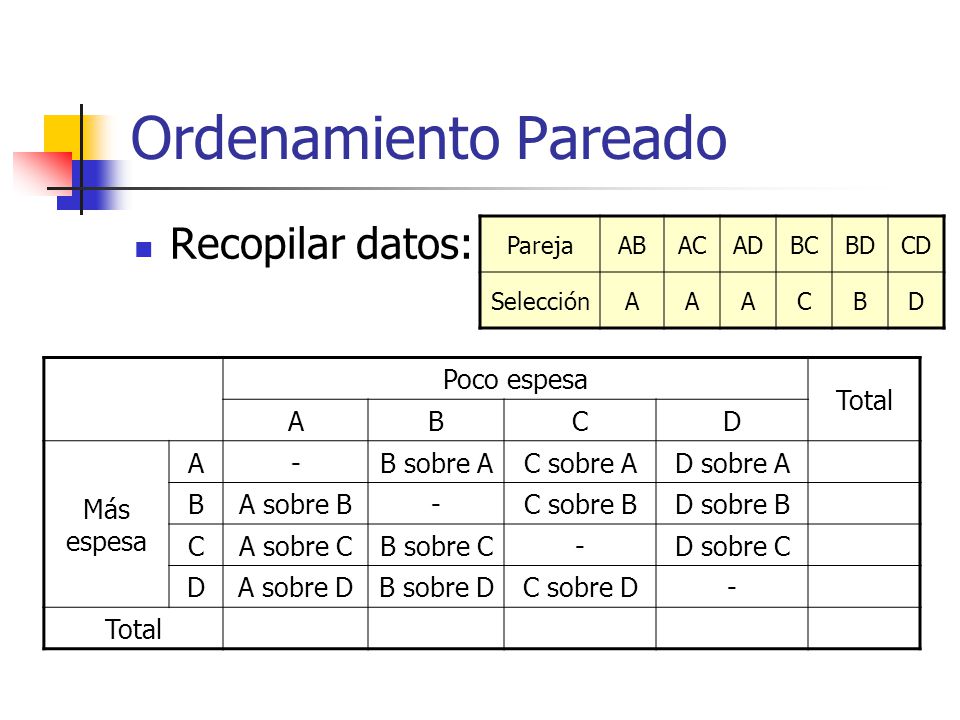 Ordenamiento Pareado

Recopilar datos:

| Pareja | AB | AC | AD | BC | BD | CD |
|---|---|---|---|---|---|---|
| Selección | A | A | A | C | B | D |

| | | Poco espesa | | | | Total |
|---|---|---|---|---|---|---|
| | | A | B | C | D | |
| Más espesa | A | - | B sobre A | C sobre A | D sobre A | |
| | B | A sobre B | - | C sobre B | D sobre B | |
| | C | A sobre C | B sobre C | - | D sobre C | |
| | D | A sobre D | B sobre D | C sobre D | - | |
| Total | | | | | | |